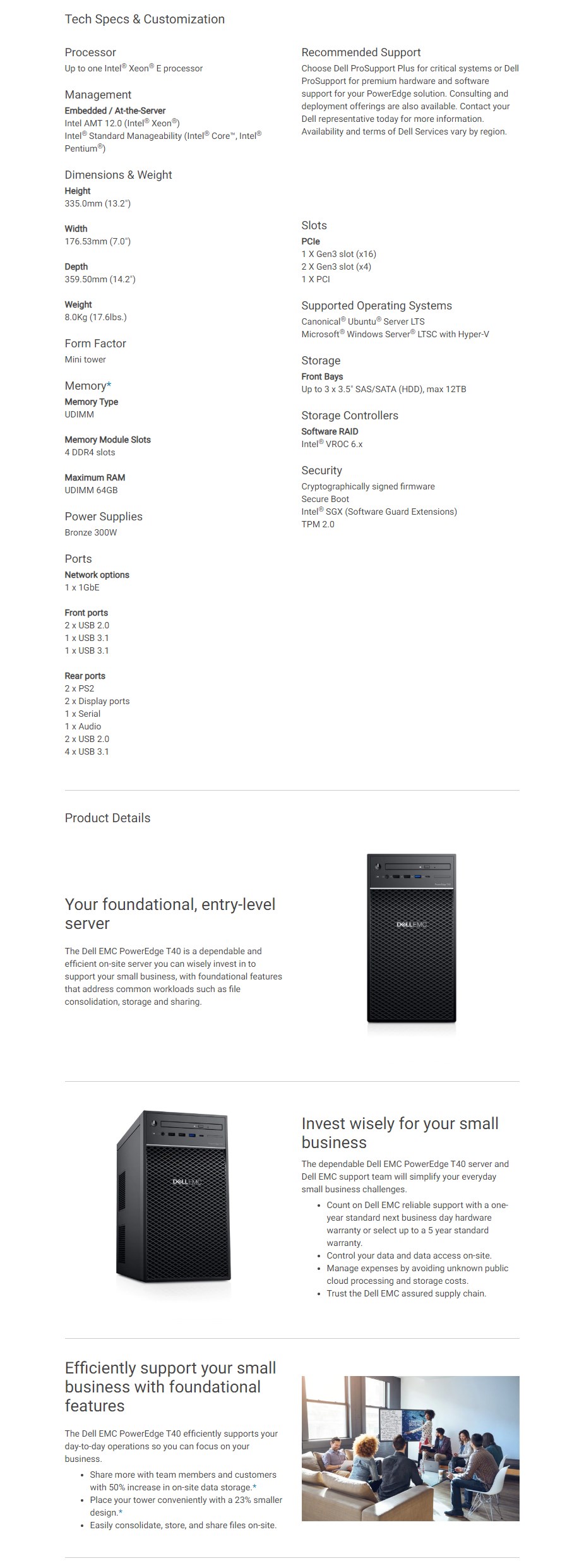 Tech Specs & Customization

Processor
Up to one Intel® Xeon® E processor

Management
Embedded / At-the-Server
Intel AMT 12.0 (Intel® Xeon®)
Intel® Standard Manageability (Intel® Core™, Intel® Pentium®)

Dimensions & Weight
Height
335.0mm (13.2")

Width
176.53mm (7.0")

Depth
359.50mm (14.2")

Weight
8.0Kg (17.6lbs.)

Form Factor
Mini tower

Memory*
Memory Type
UDIMM

Memory Module Slots
4 DDR4 slots

Maximum RAM
UDIMM 64GB

Power Supplies
Bronze 300W

Ports
Network options
1 x 1GbE

Front ports
2 x USB 2.0
1 x USB 3.1
1 x USB 3.1

Rear ports
2 x PS2
2 x Display ports
1 x Serial
1 x Audio
2 x USB 2.0
4 x USB 3.1

Recommended Support
Choose Dell ProSupport Plus for critical systems or Dell ProSupport for premium hardware and software support for your PowerEdge solution. Consulting and deployment offerings are also available. Contact your Dell representative today for more information. Availability and terms of Dell Services vary by region.

Slots
PCIe
1 X Gen3 slot (x16)
2 X Gen3 slot (x4)
1 X PCI

Supported Operating Systems
Canonical® Ubuntu® Server LTS
Microsoft® Windows Server® LTSC with Hyper-V

Storage
Front Bays
Up to 3 x 3.5" SAS/SATA (HDD), max 12TB

Storage Controllers
Software RAID
Intel® VROC 6.x

Security
Cryptographically signed firmware
Secure Boot
Intel® SGX (Software Guard Extensions)
TPM 2.0

Product Details

Your foundational, entry-level server

The Dell EMC PowerEdge T40 is a dependable and efficient on-site server you can wisely invest in to support your small business, with foundational features that address common workloads such as file consolidation, storage and sharing.

DELL EMC

DELL EMC

Invest wisely for your small business

The dependable Dell EMC PowerEdge T40 server and Dell EMC support team will simplify your everyday small business challenges.
• Count on Dell EMC reliable support with a one-year standard next business day hardware warranty or select up to a 5 year standard warranty.
• Control your data and data access on-site.
• Manage expenses by avoiding unknown public cloud processing and storage costs.
• Trust the Dell EMC assured supply chain.

Efficiently support your small business with foundational features

The Dell EMC PowerEdge T40 efficiently supports your day-to-day operations so you can focus on your business.
• Share more with team members and customers with 50% increase in on-site data storage.*
• Place your tower conveniently with a 23% smaller design.*
• Easily consolidate, store, and share files on-site.